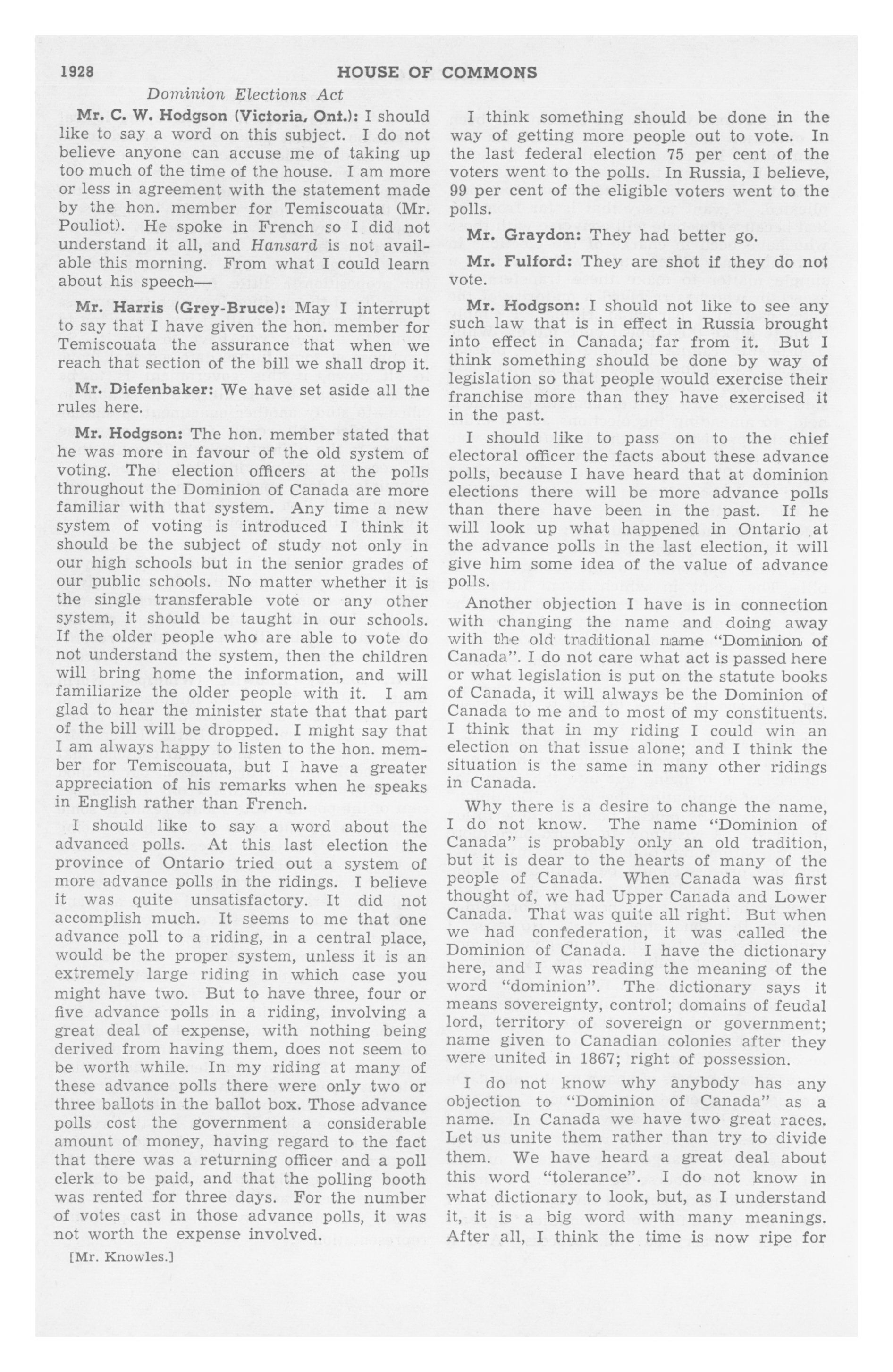 1928 HOUSE OF COMMONS

Dominion Elections Act

Mr. C. W. Hodgson (Victoria, Ont.): I should like to say a word on this subject. I do not believe anyone can accuse me of taking up too much of the time of the house. I am more or less in agreement with the statement made by the hon. member for Temiscouata (Mr. Pouliot). He spoke in French so I did not understand it all, and Hansard is not available this morning. From what I could learn about his speech—

Mr. Harris (Grey-Bruce): May I interrupt to say that I have given the hon. member for Temiscouata the assurance that when we reach that section of the bill we shall drop it.

Mr. Diefenbaker: We have set aside all the rules here.

Mr. Hodgson: The hon. member stated that he was more in favour of the old system of voting. The election officers at the polls throughout the Dominion of Canada are more familiar with that system. Any time a new system of voting is introduced I think it should be the subject of study not only in our high schools but in the senior grades of our public schools. No matter whether it is the single transferable vote or any other system, it should be taught in our schools. If the older people who are able to vote do not understand the system, then the children will bring home the information, and will familiarize the older people with it. I am glad to hear the minister state that that part of the bill will be dropped. I might say that I am always happy to listen to the hon. member for Temiscouata, but I have a greater appreciation of his remarks when he speaks in English rather than French.

I should like to say a word about the advanced polls. At this last election the province of Ontario tried out a system of more advance polls in the ridings. I believe it was quite unsatisfactory. It did not accomplish much. It seems to me that one advance poll to a riding, in a central place, would be the proper system, unless it is an extremely large riding in which case you might have two. But to have three, four or five advance polls in a riding, involving a great deal of expense, with nothing being derived from having them, does not seem to be worth while. In my riding at many of these advance polls there were only two or three ballots in the ballot box. Those advance polls cost the government a considerable amount of money, having regard to the fact that there was a returning officer and a poll clerk to be paid, and that the polling booth was rented for three days. For the number of votes cast in those advance polls, it was not worth the expense involved.

[Mr. Knowles.]

I think something should be done in the way of getting more people out to vote. In the last federal election 75 per cent of the voters went to the polls. In Russia, I believe, 99 per cent of the eligible voters went to the polls.

Mr. Graydon: They had better go.

Mr. Fulford: They are shot if they do not vote.

Mr. Hodgson: I should not like to see any such law that is in effect in Russia brought into effect in Canada; far from it. But I think something should be done by way of legislation so that people would exercise their franchise more than they have exercised it in the past.

I should like to pass on to the chief electoral officer the facts about these advance polls, because I have heard that at dominion elections there will be more advance polls than there have been in the past. If he will look up what happened in Ontario at the advance polls in the last election, it will give him some idea of the value of advance polls.

Another objection I have is in connection with changing the name and doing away with the old traditional name "Dominion of Canada". I do not care what act is passed here or what legislation is put on the statute books of Canada, it will always be the Dominion of Canada to me and to most of my constituents. I think that in my riding I could win an election on that issue alone; and I think the situation is the same in many other ridings in Canada.

Why there is a desire to change the name, I do not know. The name "Dominion of Canada" is probably only an old tradition, but it is dear to the hearts of many of the people of Canada. When Canada was first thought of, we had Upper Canada and Lower Canada. That was quite all right. But when we had confederation, it was called the Dominion of Canada. I have the dictionary here, and I was reading the meaning of the word "dominion". The dictionary says it means sovereignty, control; domains of feudal lord, territory of sovereign or government; name given to Canadian colonies after they were united in 1867; right of possession.

I do not know why anybody has any objection to "Dominion of Canada" as a name. In Canada we have two great races. Let us unite them rather than try to divide them. We have heard a great deal about this word "tolerance". I do not know in what dictionary to look, but, as I understand it, it is a big word with many meanings. After all, I think the time is now ripe for